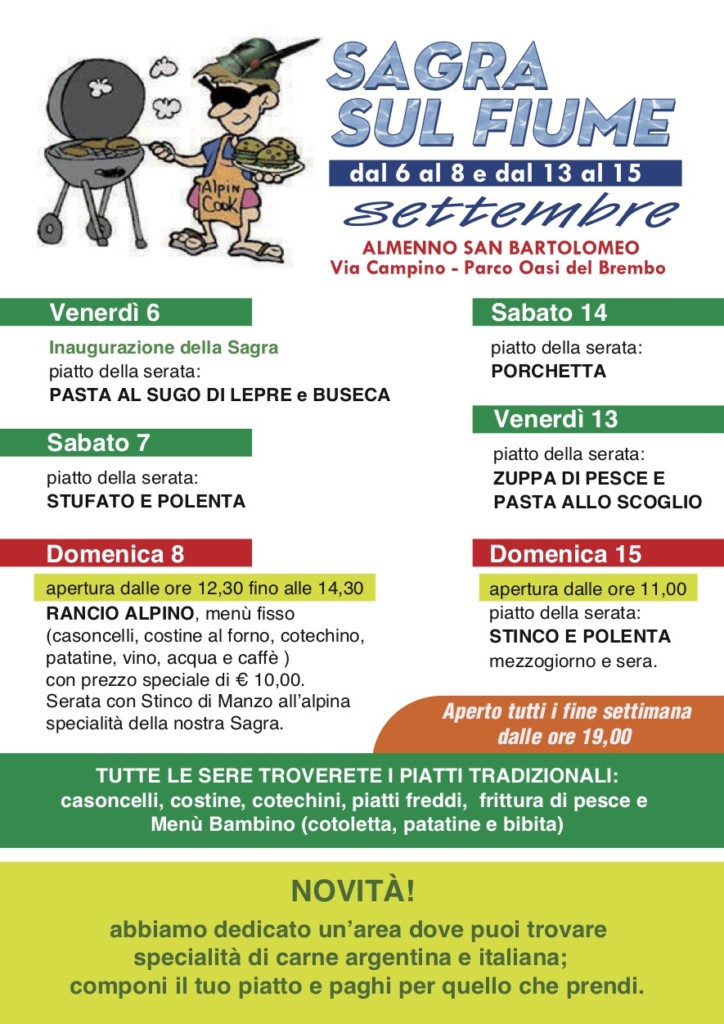 ALPIN COOK

SAGRA SUL FIUME

dal 6 al 8 e dal 13 al 15

settembre

ALMENNO SAN BARTOLOMEO
Via Campino - Parco Oasi del Brembo

Venerdì 6

Inaugurazione della Sagra
piatto della serata:
PASTA AL SUGO DI LEPRE e BUSECA

Sabato 7

piatto della serata:
STUFATO E POLENTA

Domenica 8

apertura dalle ore 12,30 fino alle 14,30
RANCIO ALPINO, menù fisso (casoncelli, costine al forno, cotechino, patatine, vino, acqua e caffè ) con prezzo speciale di € 10,00.
Serata con Stinco di Manzo all'alpina specialità della nostra Sagra.

Sabato 14

piatto della serata:
PORCHETTA

Venerdì 13

piatto della serata:
ZUPPA DI PESCE E PASTA ALLO SCOGLIO

Domenica 15

apertura dalle ore 11,00
piatto della serata:
STINCO E POLENTA
mezzogiorno e sera.

Aperto tutti i fine settimana dalle ore 19,00

TUTTE LE SERE TROVERETE I PIATTI TRADIZIONALI:
casoncelli, costine, cotechini, piatti freddi, frittura di pesce e Menù Bambino (cotoletta, patatine e bibita)

NOVITÀ!

abbiamo dedicato un'area dove puoi trovare specialità di carne argentina e italiana; componi il tuo piatto e paghi per quello che prendi.